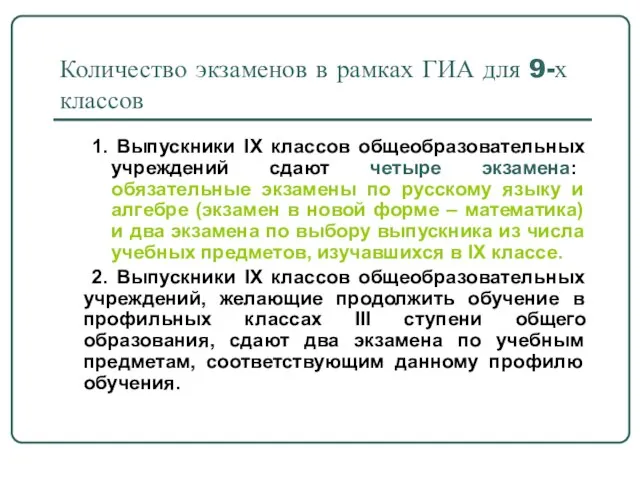 Количество экзаменов в рамках ГИА для 9-х классов

1. Выпускники IX классов общеобразовательных учреждений сдают четыре экзамена: обязательные экзамены по русскому языку и алгебре (экзамен в новой форме – математика) и два экзамена по выбору выпускника из числа учебных предметов, изучавшихся в IX классе.

2. Выпускники IX классов общеобразовательных учреждений, желающие продолжить обучение в профильных классах III ступени общего образования, сдают два экзамена по учебным предметам, соответствующим данному профилю обучения.